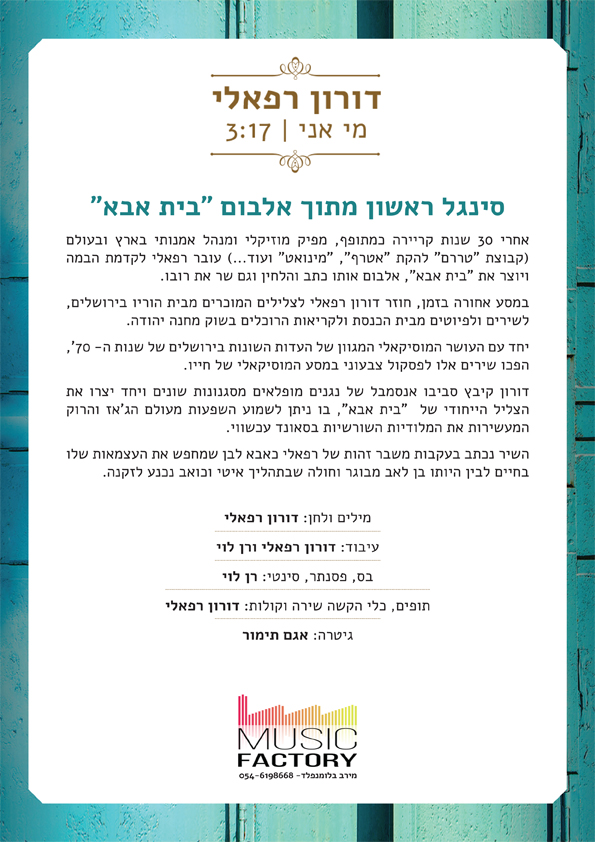 דורון רפאלי
מי אני | 3:17

סינגל ראשון מתוך אלבום "בית אבא"

אחרי 30 שנות קריירה כמתופף, מפיק מוזיקלי ומנהל אמנותי בארץ ובעולם (קבוצת "טררם" להקת "אטרף", "מינואט" ועוד...) עובר רפאלי לקדמת הבמה ויוצר את "בית אבא", אלבום אותו כתב והלחין וגם שר את רובו.

במסע אחורה בזמן, חוזר דורון רפאלי לצלילים המוכרים מבית הוריו בירושלים, לשירים ולפיוטים מבית הכנסת ולקריאות הרוכלים בשוק מחנה יהודה.

יחד עם העושר המוסיקאלי המגוון של העדות השונות בירושלים של שנות ה- 70', הפכו שירים אלו לפסקול צבעוני במסע המוסיקאלי של חייו.

דורון קיבץ סביבו אנסמבל של נגנים מופלאים מסגנונות שונים ויחד יצרו את הצליל הייחודי של "בית אבא", בו ניתן לשמוע השפעות מעולם הג'אז והרוק המעשירות את המלודיות השורשיות בסאונד עכשווי.

השיר נכתב בעקבות משבר זהות של רפאלי כאבא לבן שמחפש את העצמאות שלו בחיים לבין היותו בן לאב מבוגר וחולה שבתהליך איטי וכואב נכנע לזקנה.

מילים ולחן: דורון רפאלי

עיבוד: דורון רפאלי ורן לוי

בס, פסנתר, סינטי: רן לוי

תופים, כלי הקשה שירה וקולות: דורון רפאלי

גיטרה: אגם תימור

MUSIC FACTORY
מירב בלומנפלד- 054-6198668